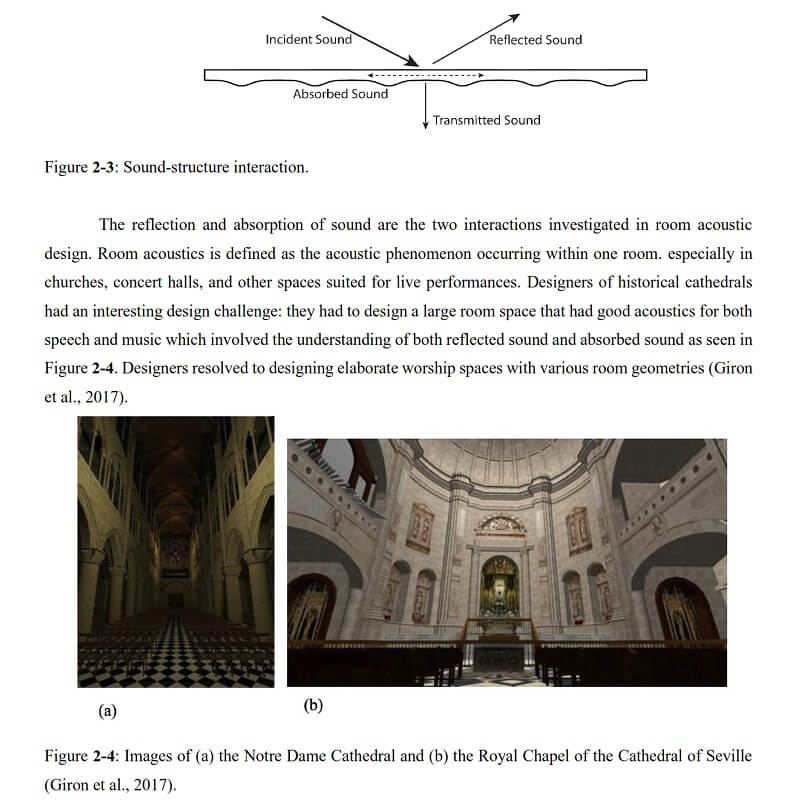 Incident Sound
Reflected Sound
Absorbed Sound
Transmitted Sound

Figure 2-3: Sound-structure interaction.

The reflection and absorption of sound are the two interactions investigated in room acoustic design. Room acoustics is defined as the acoustic phenomenon occurring within one room. especially in churches, concert halls, and other spaces suited for live performances. Designers of historical cathedrals had an interesting design challenge: they had to design a large room space that had good acoustics for both speech and music which involved the understanding of both reflected sound and absorbed sound as seen in Figure 2-4. Designers resolved to designing elaborate worship spaces with various room geometries (Giron et al., 2017).

(a)

(b)

Figure 2-4: Images of (a) the Notre Dame Cathedral and (b) the Royal Chapel of the Cathedral of Seville (Giron et al., 2017).